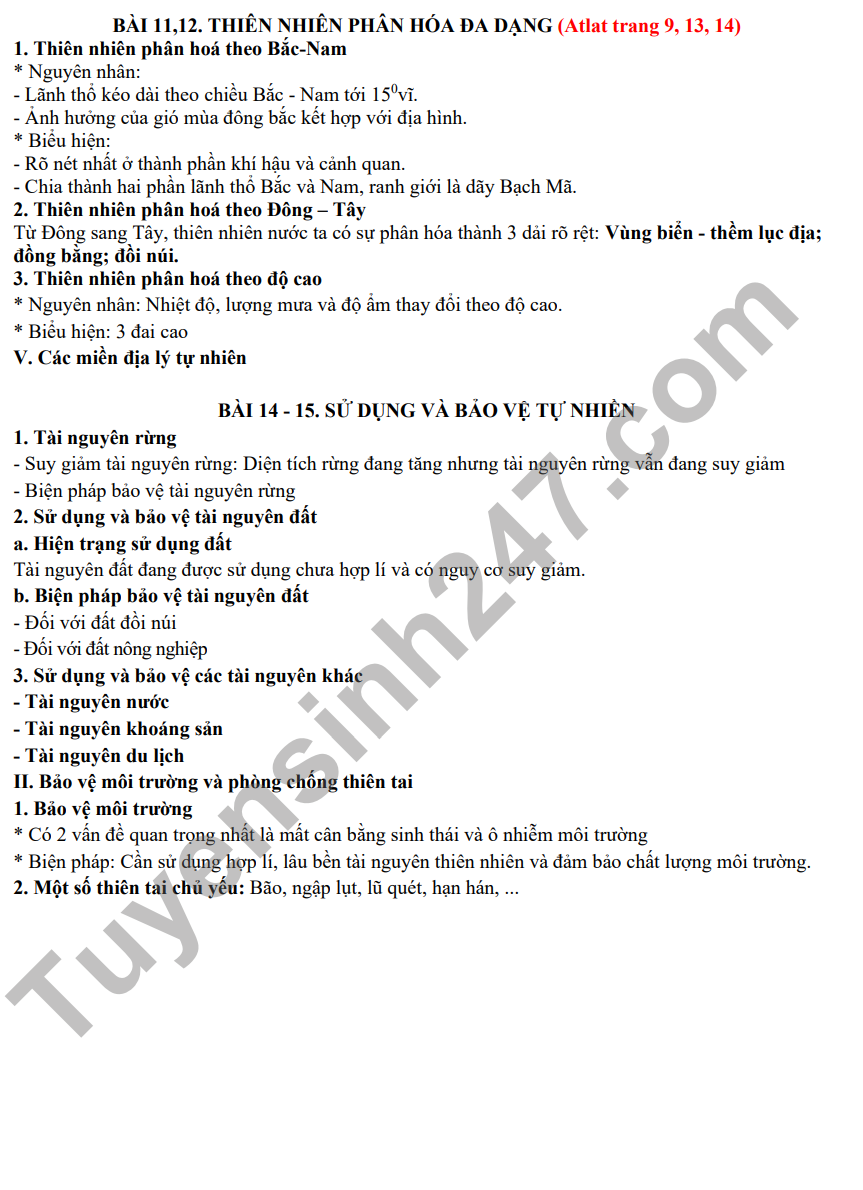 BÀI 11,12. THIÊN NHIÊN PHÂN HÓA ĐA DẠNG (Atlat trang 9, 13, 14)
1. Thiên nhiên phân hoá theo Bắc-Nam
* Nguyên nhân:
- Lãnh thổ kéo dài theo chiều Bắc - Nam tới $15^0$vĩ.
- Ảnh hưởng của gió mùa đông bắc kết hợp với địa hình.
* Biểu hiện:
- Rõ nét nhất ở thành phần khí hậu và cảnh quan.
- Chia thành hai phần lãnh thổ Bắc và Nam, ranh giới là dãy Bạch Mã.
2. Thiên nhiên phân hoá theo Đông – Tây
Từ Đông sang Tây, thiên nhiên nước ta có sự phân hóa thành 3 dải rõ rệt: Vùng biển - thềm lục địa; đồng bằng; đồi núi.
3. Thiên nhiên phân hoá theo độ cao
* Nguyên nhân: Nhiệt độ, lượng mưa và độ ẩm thay đổi theo độ cao.
* Biểu hiện: 3 đai cao
V. Các miền địa lý tự nhiên

BÀI 14 - 15. SỬ DỤNG VÀ BẢO VỆ TỰ NHIÊN
1. Tài nguyên rừng
- Suy giảm tài nguyên rừng: Diện tích rừng đang tăng nhưng tài nguyên rừng vẫn đang suy giảm
- Biện pháp bảo vệ tài nguyên rừng
2. Sử dụng và bảo vệ tài nguyên đất
a. Hiện trạng sử dụng đất
Tài nguyên đất đang được sử dụng chưa hợp lí và có nguy cơ suy giảm.
b. Biện pháp bảo vệ tài nguyên đất
- Đối với đất đồi núi
- Đối với đất nông nghiệp
3. Sử dụng và bảo vệ các tài nguyên khác
- Tài nguyên nước
- Tài nguyên khoáng sản
- Tài nguyên du lịch
II. Bảo vệ môi trường và phòng chống thiên tai
1. Bảo vệ môi trường
* Có 2 vấn đề quan trọng nhất là mất cân bằng sinh thái và ô nhiễm môi trường
* Biện pháp: Cần sử dụng hợp lí, lâu bền tài nguyên thiên nhiên và đảm bảo chất lượng môi trường.
2. Một số thiên tai chủ yếu: Bão, ngập lụt, lũ quét, hạn hán, ...

Tuyensinh247.com